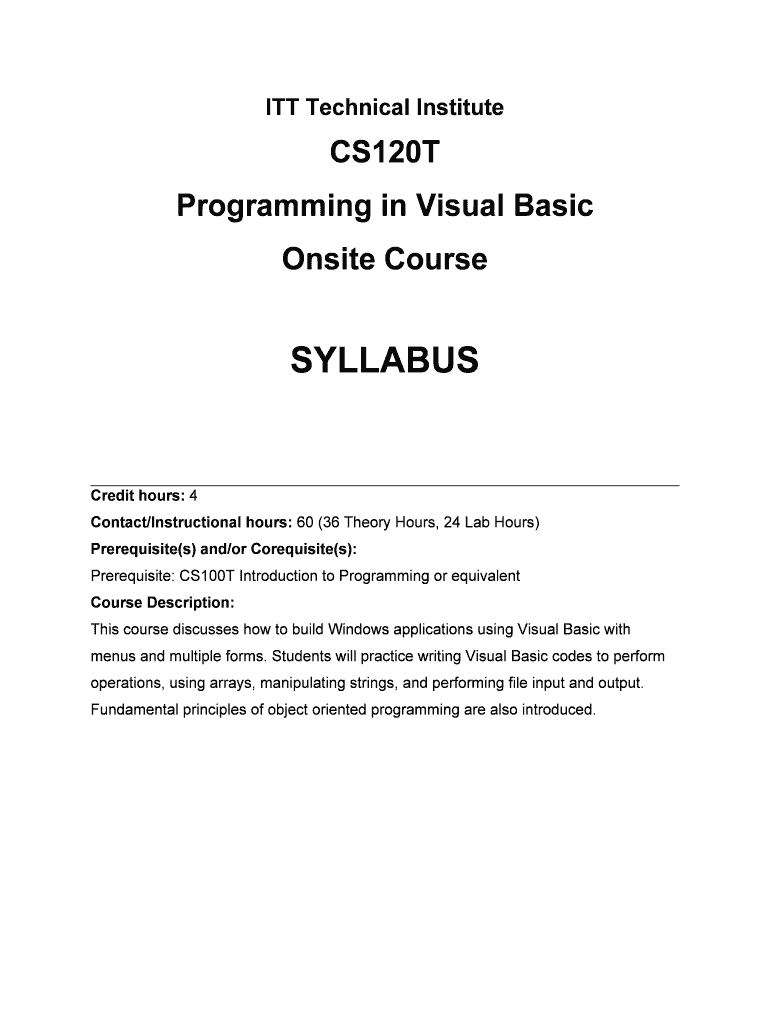 ITT Technical Institute

CS120T

Programming in Visual Basic

Onsite Course

SYLLABUS

Credit hours: 4

Contact/Instructional hours: 60 (36 Theory Hours, 24 Lab Hours)

Prerequisite(s) and/or Corequisite(s):

Prerequisite: CS100T Introduction to Programming or equivalent

Course Description:

This course discusses how to build Windows applications using Visual Basic with menus and multiple forms. Students will practice writing Visual Basic codes to perform operations, using arrays, manipulating strings, and performing file input and output. Fundamental principles of object oriented programming are also introduced.